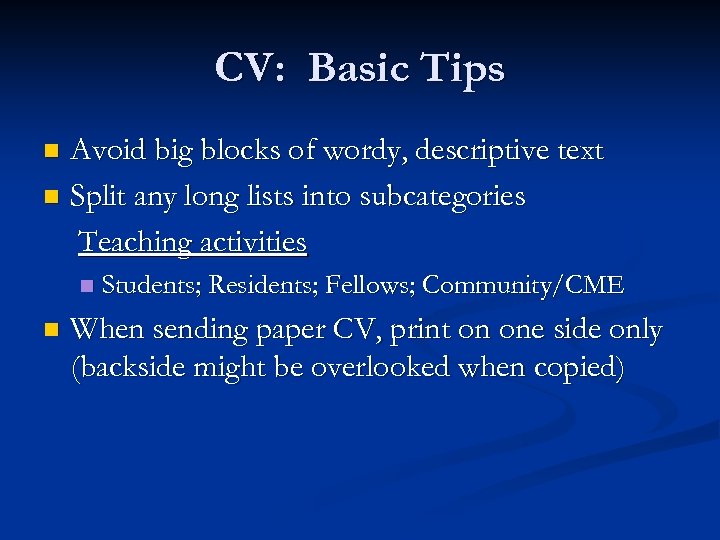 CV: Basic Tips

- Avoid big blocks of wordy, descriptive text
- Split any long lists into subcategories

Teaching activities

- Students; Residents; Fellows; Community/CME

- When sending paper CV, print on one side only (backside might be overlooked when copied)